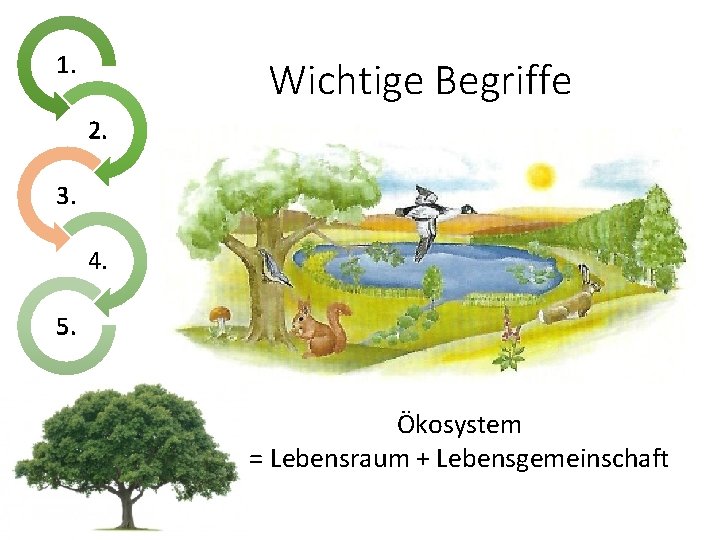 1.
2.
3.
4.
5.

Wichtige Begriffe

Ökosystem
= Lebensraum + Lebensgemeinschaft